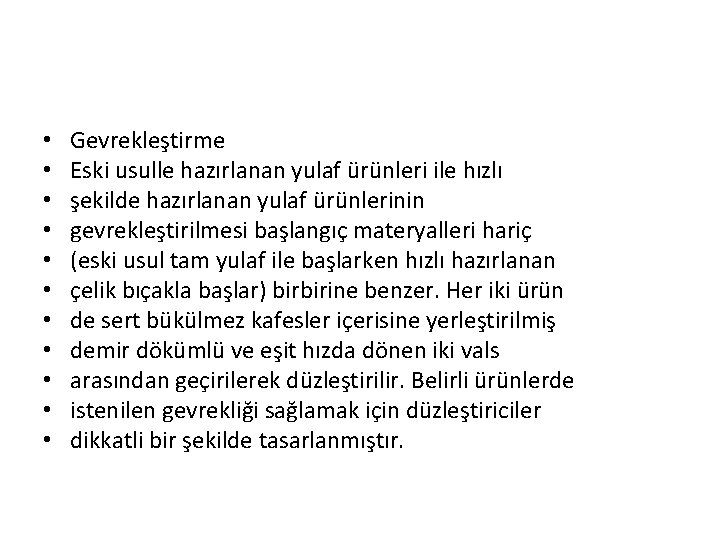 • Gevrekleştirme
• Eski usulle hazırlanan yulaf ürünleri ile hızlı
• şekilde hazırlanan yulaf ürünlerinin
• gevrekleştirilmesi başlangıç materyalleri hariç
• (eski usul tam yulaf ile başlarken hızlı hazırlanan
• çelik bıçakla başlar) birbirine benzer. Her iki ürün
• de sert bükülmez kafesler içerisine yerleştirilmiş
• demir dökümlü ve eşit hızda dönen iki vals
• arasından geçirilerek düzleştirilir. Belirli ürünlerde
• istenilen gevrekliği sağlamak için düzleştiriciler
• dikkatli bir şekilde tasarlanmıştır.